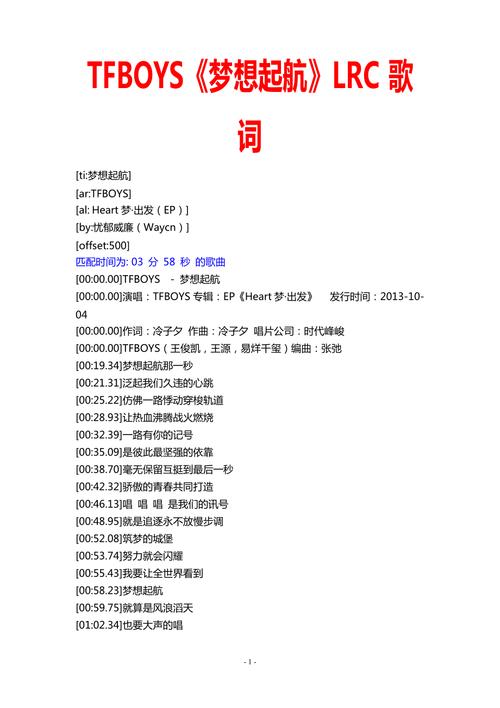 TFBOYS《梦想起航》LRC 歌词

[ti:梦想起航]
[ar:TFBOYS]
[al: Heart 梦·出发（EP）]
[by:忧郁威廉（Waycn）]
[offset:500]
匹配时间为: 03 分 58 秒 的歌曲
[00:00.00]TFBOYS - 梦想起航
[00:00.00]演唱：TFBOYS 专辑：EP《Heart 梦·出发》 发行时间：2013-10-04
[00:00.00]作词：冷子夕 作曲：冷子夕 唱片公司：时代峰峻
[00:00.00]TFBOYS（王俊凯，王源，易烊千玺）编曲：张弛
[00:19.34]梦想起航那一秒
[00:21.31]泛起我们久违的心跳
[00:25.22]仿佛一路悸动穿梭轨道
[00:28.93]让热血沸腾战火燃烧
[00:32.39]一路有你的记号
[00:35.09]是彼此最坚强的依靠
[00:38.70]毫无保留互挺到最后一秒
[00:42.32]骄傲的青春共同打造
[00:46.13]唱 唱 唱 是我们的讯号
[00:48.95]就是追逐永不放慢步调
[00:52.08]筑梦的城堡
[00:53.74]努力就会闪耀
[00:55.43]我要让全世界看到
[00:58.23]梦想起航
[00:59.75]就算是风浪滔天
[01:02.34]也要大声的唱

- 1 -